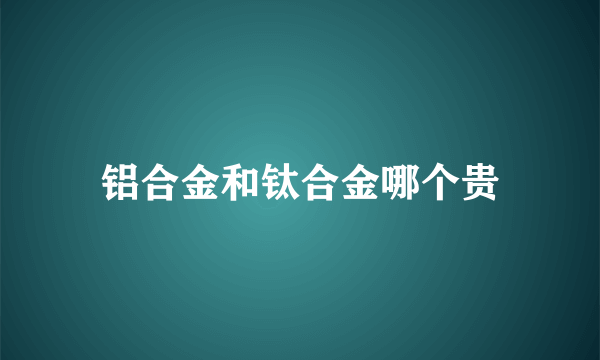 铝合金和钛合金哪个贵